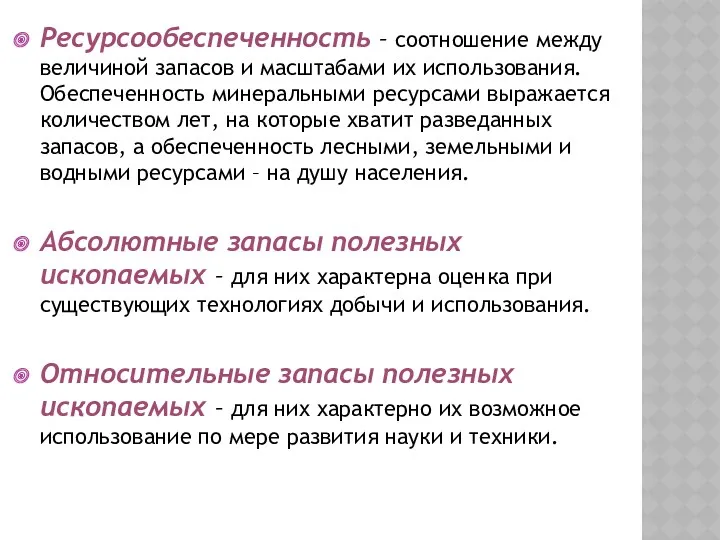 Ресурсообеспеченность – соотношение между величиной запасов и масштабами их использования. Обеспеченность минеральными ресурсами выражается количеством лет, на которые хватит разведанных запасов, а обеспеченность лесными, земельными и водными ресурсами – на душу населения.

Абсолютные запасы полезных ископаемых – для них характерна оценка при существующих технологиях добычи и использования.

Относительные запасы полезных ископаемых – для них характерно их возможное использование по мере развития науки и техники.